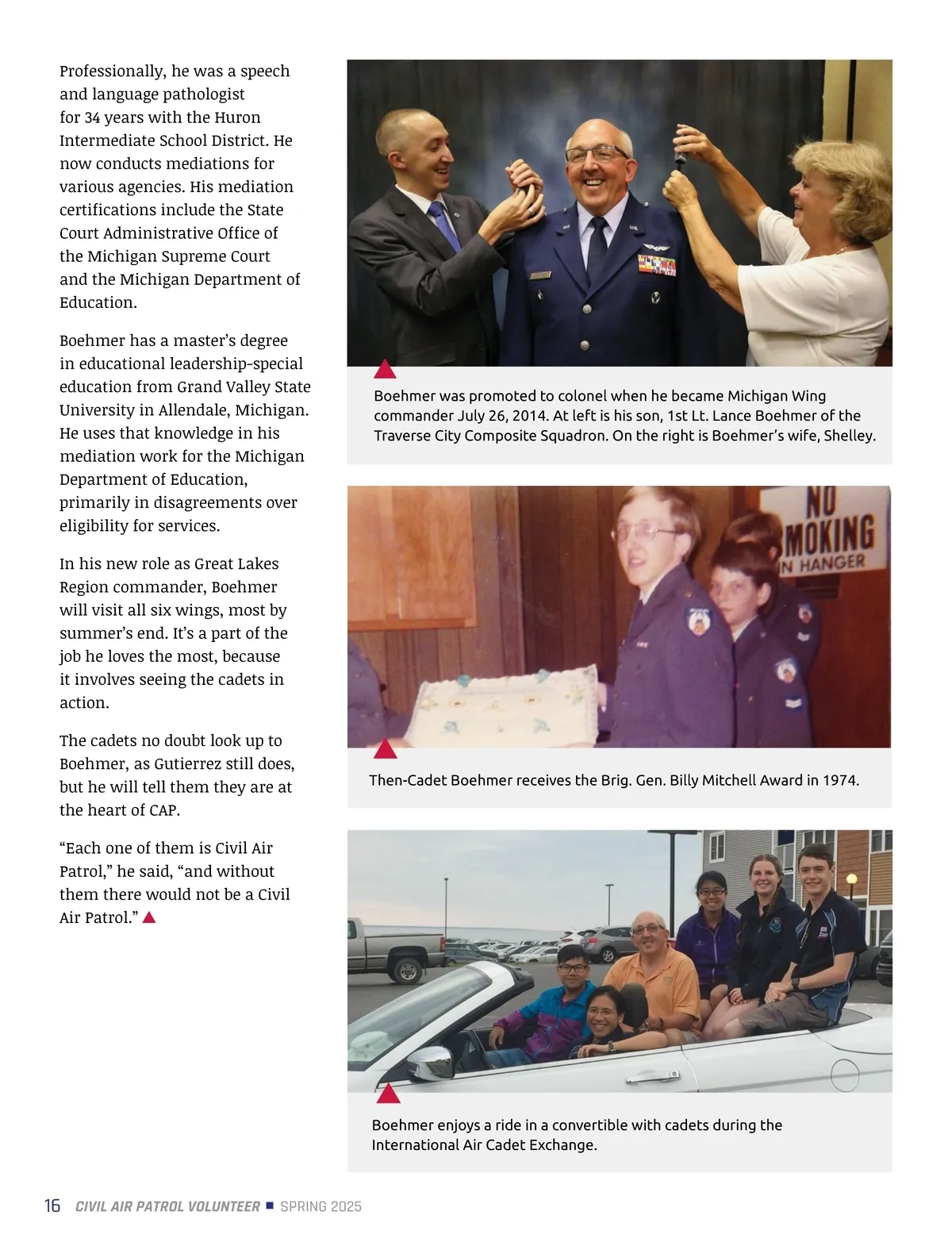 Professionally, he was a speech and language pathologist for 34 years with the Huron Intermediate School District. He now conducts mediations for various agencies. His mediation certifications include the State Court Administrative Office of the Michigan Supreme Court and the Michigan Department of Education.

Boehmer has a master's degree in educational leadership-special education from Grand Valley State University in Allendale, Michigan. He uses that knowledge in his mediation work for the Michigan Department of Education, primarily in disagreements over eligibility for services.

In his new role as Great Lakes Region commander, Boehmer will visit all six wings, most by summer's end. It's a part of the job he loves the most, because it involves seeing the cadets in action.

The cadets no doubt look up to Boehmer, as Gutierrez still does, but he will tell them they are at the heart of CAP.

"Each one of them is Civil Air Patrol," he said, "and without them there would not be a Civil Air Patrol."

Boehmer was promoted to colonel when he became Michigan Wing commander July 26, 2014. At left is his son, 1st Lt. Lance Boehmer of the Traverse City Composite Squadron. On the right is Boehmer's wife, Shelley.

NO SMOKING IN HANGER

Then-Cadet Boehmer receives the Brig. Gen. Billy Mitchell Award in 1974.

Boehmer enjoys a ride in a convertible with cadets during the International Air Cadet Exchange.

16 CIVIL AIR PATROL VOLUNTEER ■ SPRING 2025